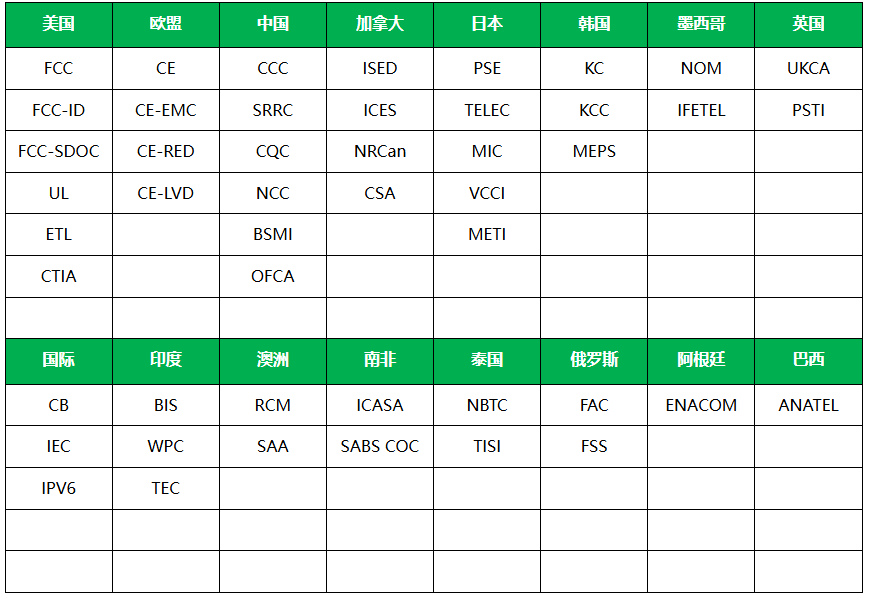 | 美国 | 欧盟 | 中国 | 加拿大 | 日本 | 韩国 | 墨西哥 | 英国 |
|---|---|---|---|---|---|---|---|
| FCC | CE | CCC | ISED | PSE | KC | NOM | UKCA |
| FCC-ID | CE-EMC | SRRC | ICES | TELEC | KCC | IFETEL | PSTI |
| FCC-SDOC | CE-RED | CQC | NRCan | MIC | MEPS | | |
| UL | CE-LVD | NCC | CSA | VCCI | | | |
| ETL | | BSMI | | METI | | | |
| CTIA | | OFCA | | | | | |
| | | | | | | | |
| 国际 | 印度 | 澳洲 | 南非 | 泰国 | 俄罗斯 | 阿根廷 | 巴西 |
| CB | BIS | RCM | ICASA | NBTC | FAC | ENACOM | ANATEL |
| IEC | WPC | SAA | SABS COC | TISI | FSS | | |
| IPV6 | TEC | | | | | | |
| | | | | | | | |
| | | | | | | | |